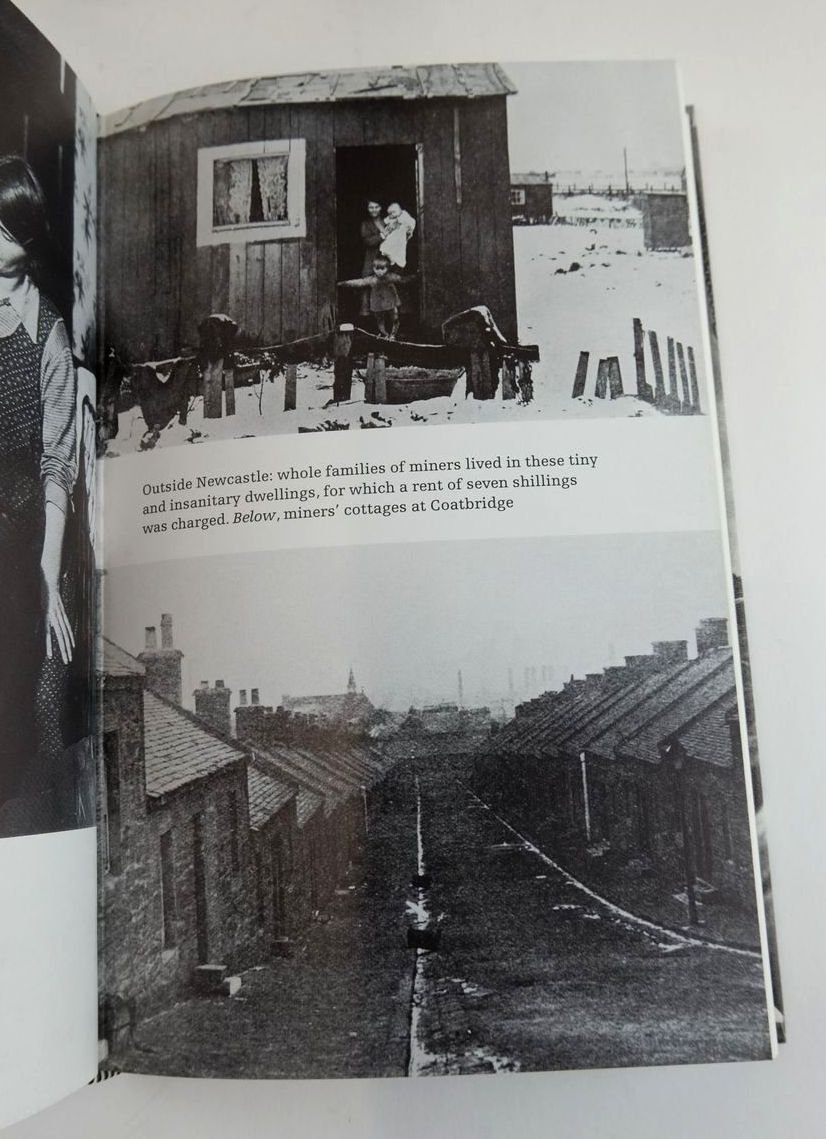 Outside Newcastle: whole families of miners lived in these tiny and insanitary dwellings, for which a rent of seven shillings was charged. Below, miners' cottages at Coatbridge